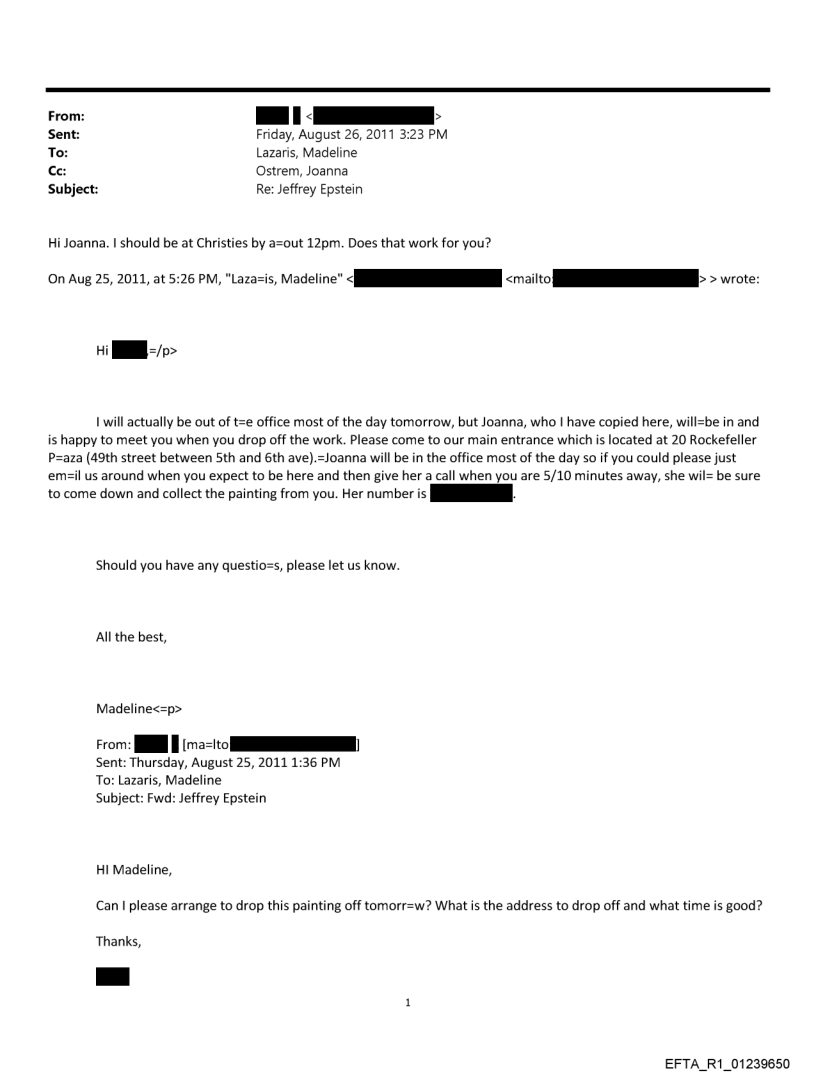 From: <>
Sent: Friday, August 26, 2011 3:23 PM
To: Lazaris, Madeline
Cc: Ostrem, Joanna
Subject: Re: Jeffrey Epstein

Hi Joanna. I should be at Christies by a=out 12pm. Does that work for you?

On Aug 25, 2011, at 5:26 PM, "Laza=is, Madeline" < <mailto: > > wrote:

Hi =/p>

I will actually be out of t=e office most of the day tomorrow, but Joanna, who I have copied here, will=be in and is happy to meet you when you drop off the work. Please come to our main entrance which is located at 20 Rockefeller P=aza (49th street between 5th and 6th ave).=Joanna will be in the office most of the day so if you could please just em=il us around when you expect to be here and then give her a call when you are 5/10 minutes away, she wil= be sure to come down and collect the painting from you. Her number is .

Should you have any questio=s, please let us know.

All the best,

Madeline<=p>

From: [ma=lto ]
Sent: Thursday, August 25, 2011 1:36 PM
To: Lazaris, Madeline
Subject: Fwd: Jeffrey Epstein

HI Madeline,

Can I please arrange to drop this painting off tomorr=w? What is the address to drop off and what time is good?

Thanks,

1

EFTA_R1_01239650